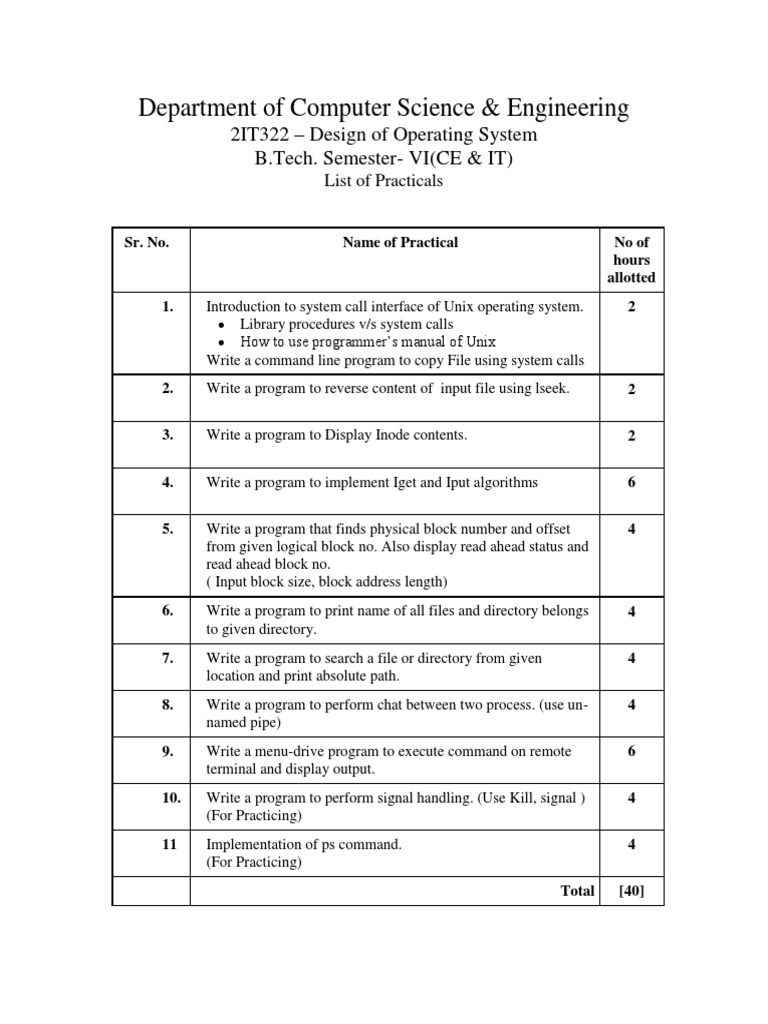 Department of Computer Science & Engineering

2IT322 – Design of Operating System

B.Tech. Semester- VI(CE & IT)

List of Practicals

| Sr. No. | Name of Practical | No of hours allotted |
|---|---|---|
| 1. | Introduction to system call interface of Unix operating system. • Library procedures v/s system calls • How to use programmer's manual of Unix Write a command line program to copy File using system calls | 2 |
| 2. | Write a program to reverse content of input file using lseek. | 2 |
| 3. | Write a program to Display Inode contents. | 2 |
| 4. | Write a program to implement Iget and Iput algorithms | 6 |
| 5. | Write a program that finds physical block number and offset from given logical block no. Also display read ahead status and read ahead block no. ( Input block size, block address length) | 4 |
| 6. | Write a program to print name of all files and directory belongs to given directory. | 4 |
| 7. | Write a program to search a file or directory from given location and print absolute path. | 4 |
| 8. | Write a program to perform chat between two process. (use un-named pipe) | 4 |
| 9. | Write a menu-drive program to execute command on remote terminal and display output. | 6 |
| 10. | Write a program to perform signal handling. (Use Kill, signal ) (For Practicing) | 4 |
| 11 | Implementation of ps command. (For Practicing) | 4 |
| | Total | [40] |